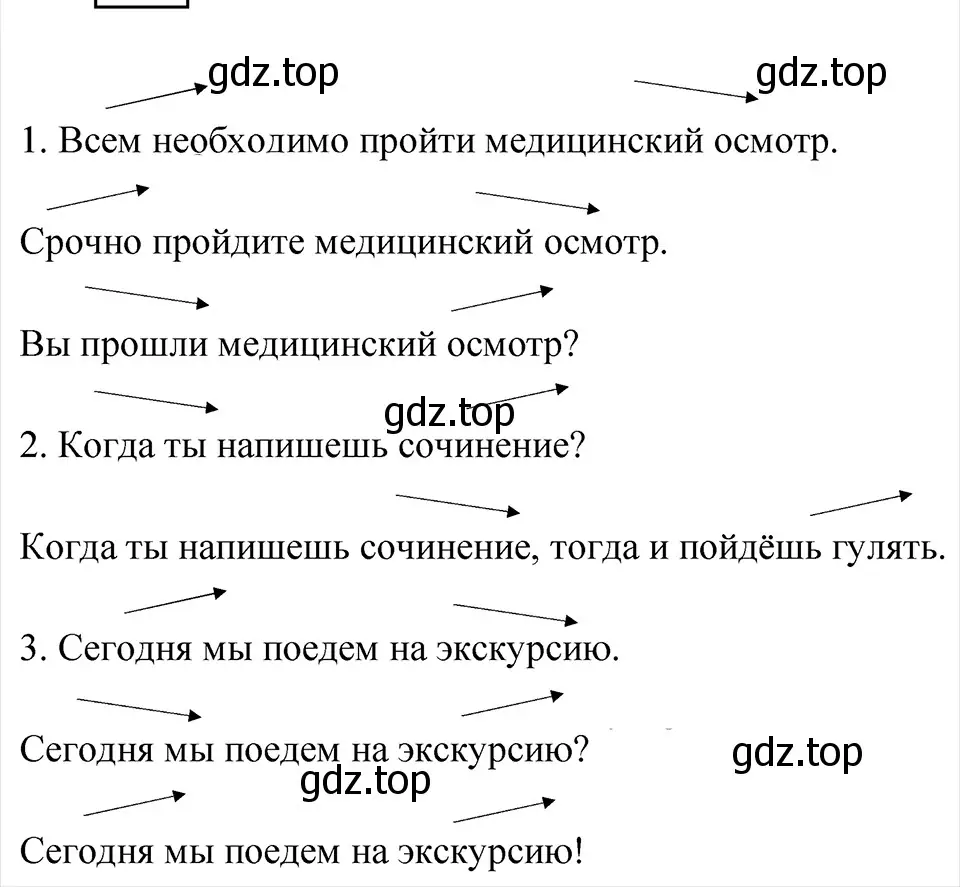 gdz.top gdz.top

1. Всем необходимо пройти медицинский осмотр.

Срочно пройдите медицинский осмотр.

Вы прошли медицинский осмотр?

gdz.top

2. Когда ты напишешь сочинение?

Когда ты напишешь сочинение, тогда и пойдёшь гулять.

3. Сегодня мы поедем на экскурсию.

Сегодня мы поедем на экскурсию? gdz.top

gdz.top

Сегодня мы поедем на экскурсию!